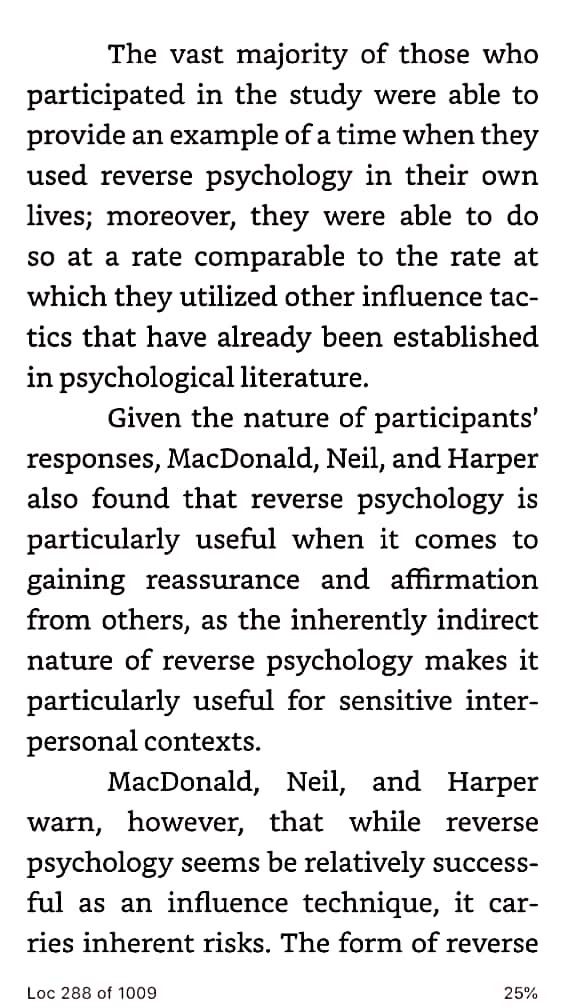 The vast majority of those who participated in the study were able to provide an example of a time when they used reverse psychology in their own lives; moreover, they were able to do so at a rate comparable to the rate at which they utilized other influence tactics that have already been established in psychological literature.

Given the nature of participants' responses, MacDonald, Neil, and Harper also found that reverse psychology is particularly useful when it comes to gaining reassurance and affirmation from others, as the inherently indirect nature of reverse psychology makes it particularly useful for sensitive interpersonal contexts.

MacDonald, Neil, and Harper warn, however, that while reverse psychology seems be relatively successful as an influence technique, it carries inherent risks. The form of reverse

Loc 288 of 1009

25%